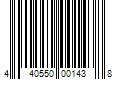 4 40550 00143 8